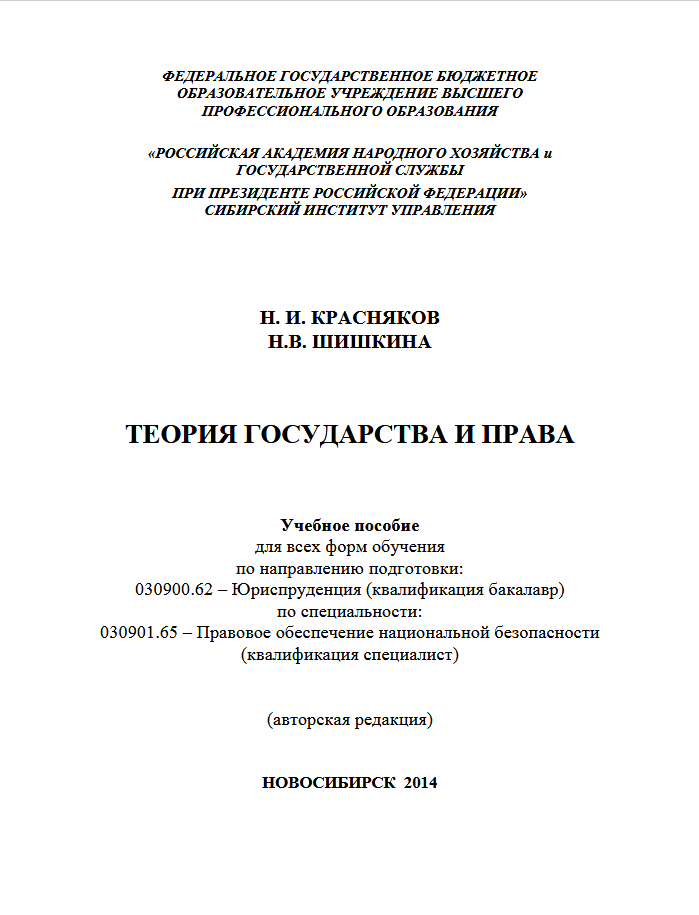 ФЕДЕРАЛЬНОЕ ГОСУДАРСТВЕННОЕ БЮДЖЕТНОЕ ОБРАЗОВАТЕЛЬНОЕ УЧРЕЖДЕНИЕ ВЫСШЕГО ПРОФЕССИОНАЛЬНОГО ОБРАЗОВАНИЯ

«РОССИЙСКАЯ АКАДЕМИЯ НАРОДНОГО ХОЗЯЙСТВА и ГОСУДАРСТВЕННОЙ СЛУЖБЫ ПРИ ПРЕЗИДЕНТЕ РОССИЙСКОЙ ФЕДЕРАЦИИ» СИБИРСКИЙ ИНСТИТУТ УПРАВЛЕНИЯ

Н. И. КРАСНЯКОВ
Н.В. ШИШКИНА

ТЕОРИЯ ГОСУДАРСТВА И ПРАВА

Учебное пособие
для всех форм обучения
по направлению подготовки:
030900.62 – Юриспруденция (квалификация бакалавр)
по специальности:
030901.65 – Правовое обеспечение национальной безопасности (квалификация специалист)

(авторская редакция)

НОВОСИБИРСК 2014